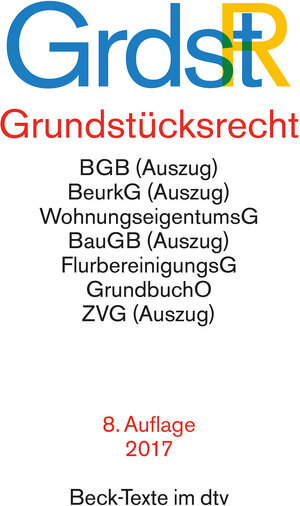 GrdstR

Grundstücksrecht

BGB (Auszug)
BeurkG (Auszug)
WohnungseigentumsG
BauGB (Auszug)
FlurbereinigungsG
GrundbuchO
ZVG (Auszug)

8. Auflage
2017

Beck-Texte im dtv